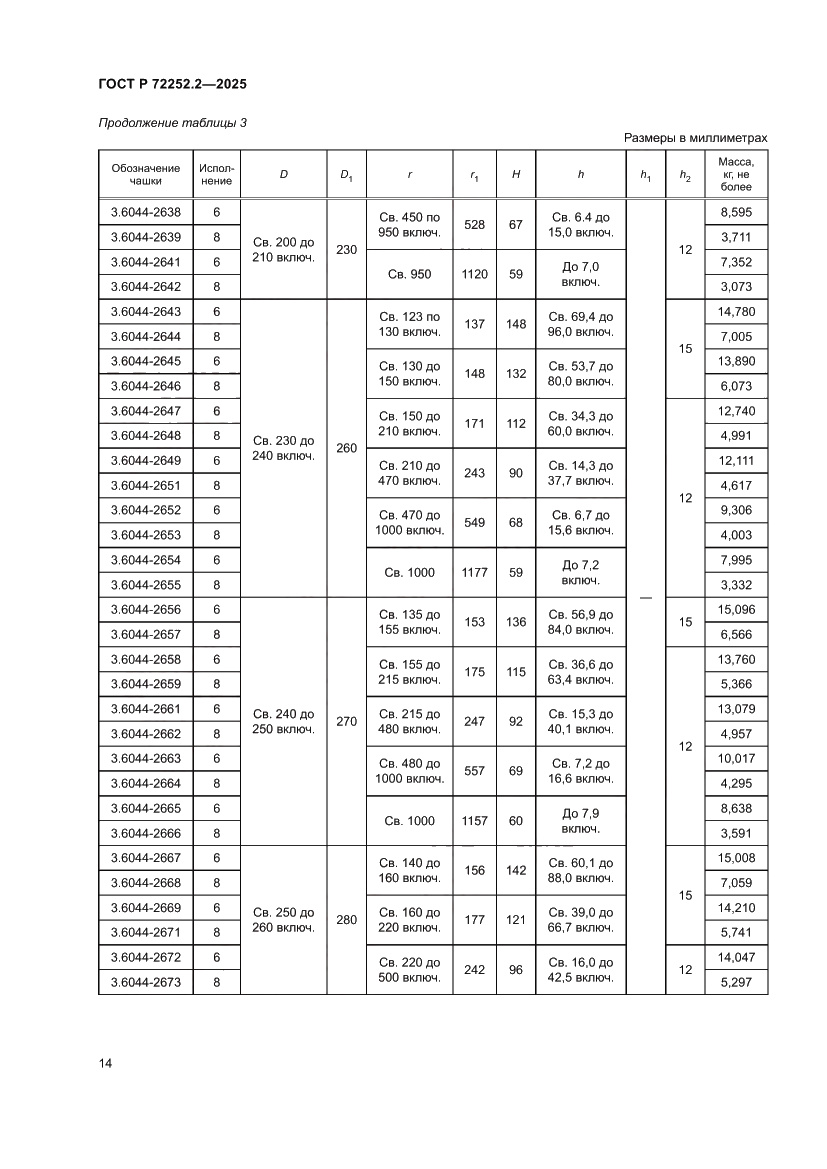 ГОСТ Р 72252.2—2025

Продолжение таблицы 3

Размеры в миллиметрах

| Обозначение чашки | Исполнение | $D$ | $D_1$ | $r$ | $r_1$ | $H$ | $h$ | $h_1$ | $h_2$ | Масса, кг, не более |
|---|---|---|---|---|---|---|---|---|---|---|
| 3.6044-2638 | 6 | Св. 200 до 210 включ. | 230 | Св. 450 по 950 включ. | 528 | 67 | Св. 6.4 до 15,0 включ. | — | 12 | 8,595 |
| 3.6044-2639 | 8 | | | | | | | | | 3,711 |
| 3.6044-2641 | 6 | | | Св. 950 | 1120 | 59 | До 7,0 включ. | | | 7,352 |
| 3.6044-2642 | 8 | | | | | | | | | 3,073 |
| 3.6044-2643 | 6 | Св. 230 до 240 включ. | 260 | Св. 123 по 130 включ. | 137 | 148 | Св. 69,4 до 96,0 включ. | | 15 | 14,780 |
| 3.6044-2644 | 8 | | | | | | | | | 7,005 |
| 3.6044-2645 | 6 | | | Св. 130 до 150 включ. | 148 | 132 | Св. 53,7 до 80,0 включ. | | | 13,890 |
| 3.6044-2646 | 8 | | | | | | | | | 6,073 |
| 3.6044-2647 | 6 | | | Св. 150 до 210 включ. | 171 | 112 | Св. 34,3 до 60,0 включ. | | 12 | 12,740 |
| 3.6044-2648 | 8 | | | | | | | | | 4,991 |
| 3.6044-2649 | 6 | | | Св. 210 до 470 включ. | 243 | 90 | Св. 14,3 до 37,7 включ. | | | 12,111 |
| 3.6044-2651 | 8 | | | | | | | | | 4,617 |
| 3.6044-2652 | 6 | | | Св. 470 до 1000 включ. | 549 | 68 | Св. 6,7 до 15,6 включ. | | | 9,306 |
| 3.6044-2653 | 8 | | | | | | | | | 4,003 |
| 3.6044-2654 | 6 | | | Св. 1000 | 1177 | 59 | До 7,2 включ. | | | 7,995 |
| 3.6044-2655 | 8 | | | | | | | | | 3,332 |
| 3.6044-2656 | 6 | Св. 240 до 250 включ. | 270 | Св. 135 до 155 включ. | 153 | 136 | Св. 56,9 до 84,0 включ. | | 15 | 15,096 |
| 3.6044-2657 | 8 | | | | | | | | | 6,566 |
| 3.6044-2658 | 6 | | | Св. 155 до 215 включ. | 175 | 115 | Св. 36,6 до 63,4 включ. | | 12 | 13,760 |
| 3.6044-2659 | 8 | | | | | | | | | 5,366 |
| 3.6044-2661 | 6 | | | Св. 215 до 480 включ. | 247 | 92 | Св. 15,3 до 40,1 включ. | | | 13,079 |
| 3.6044-2662 | 8 | | | | | | | | | 4,957 |
| 3.6044-2663 | 6 | | | Св. 480 до 1000 включ. | 557 | 69 | Св. 7,2 до 16,6 включ. | | | 10,017 |
| 3.6044-2664 | 8 | | | | | | | | | 4,295 |
| 3.6044-2665 | 6 | | | Св. 1000 | 1157 | 60 | До 7,9 включ. | | | 8,638 |
| 3.6044-2666 | 8 | | | | | | | | | 3,591 |
| 3.6044-2667 | 6 | Св. 250 до 260 включ. | 280 | Св. 140 до 160 включ. | 156 | 142 | Св. 60,1 до 88,0 включ. | | 15 | 15,008 |
| 3.6044-2668 | 8 | | | | | | | | | 7,059 |
| 3.6044-2669 | 6 | | | Св. 160 до 220 включ. | 177 | 121 | Св. 39,0 до 66,7 включ. | | | 14,210 |
| 3.6044-2671 | 8 | | | | | | | | | 5,741 |
| 3.6044-2672 | 6 | | | Св. 220 до 500 включ. | 242 | 96 | Св. 16,0 до 42,5 включ. | | 12 | 14,047 |
| 3.6044-2673 | 8 | | | | | | | | | 5,297 |

14